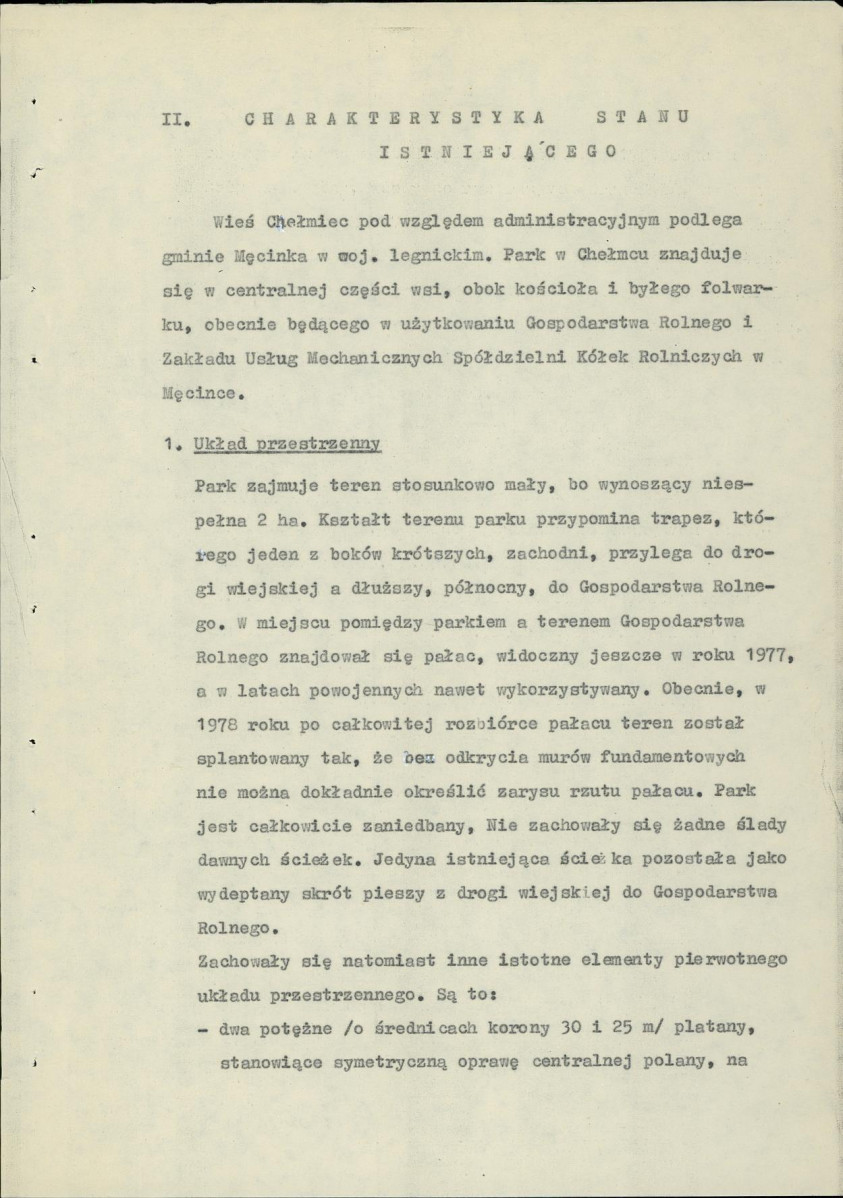 II. CHARAKTERYSTYKA STANU ISTNIEJĄCEGO

Wieś Chełmiec pod względem administracyjnym podlega gminie Męcinka w woj. legnickim. Park w Chełmcu znajduje się w centralnej części wsi, obok kościoła i byłego folwarku, obecnie będącego w użytkowaniu Gospodarstwa Rolnego i Zakładu Usług Mechanicznych Spółdzielni Kółek Rolniczych w Męcince.

1. Układ przestrzenny

Park zajmuje teren stosunkowo mały, bo wynoszący niespełna 2 ha. Kształt terenu parku przypomina trapez, którego jeden z boków krótszych, zachodni, przylega do drogi wiejskiej a dłuższy, północny, do Gospodarstwa Rolnego. W miejscu pomiędzy parkiem a terenem Gospodarstwa Rolnego znajdował się pałac, widoczny jeszcze w roku 1977, a w latach powojennych nawet wykorzystywany. Obecnie, w 1978 roku po całkowitej rozbiórce pałacu teren został splantowany tak, że bez odkrycia murów fundamentowych nie można dokładnie określić zarysu rzutu pałacu. Park jest całkowicie zaniedbany, Nie zachowały się żadne ślady dawnych ścieżek. Jedyna istniejąca ścieżka pozostała jako wydeptany skrót pieszy z drogi wiejskiej do Gospodarstwa Rolnego.

Zachowały się natomiast inne istotne elementy pierwotnego układu przestrzennego. Są to:

- dwa potężne /o średnicach korony 30 i 25 m/ platany, stanowiące symetryczną oprawę centralnej polany, na